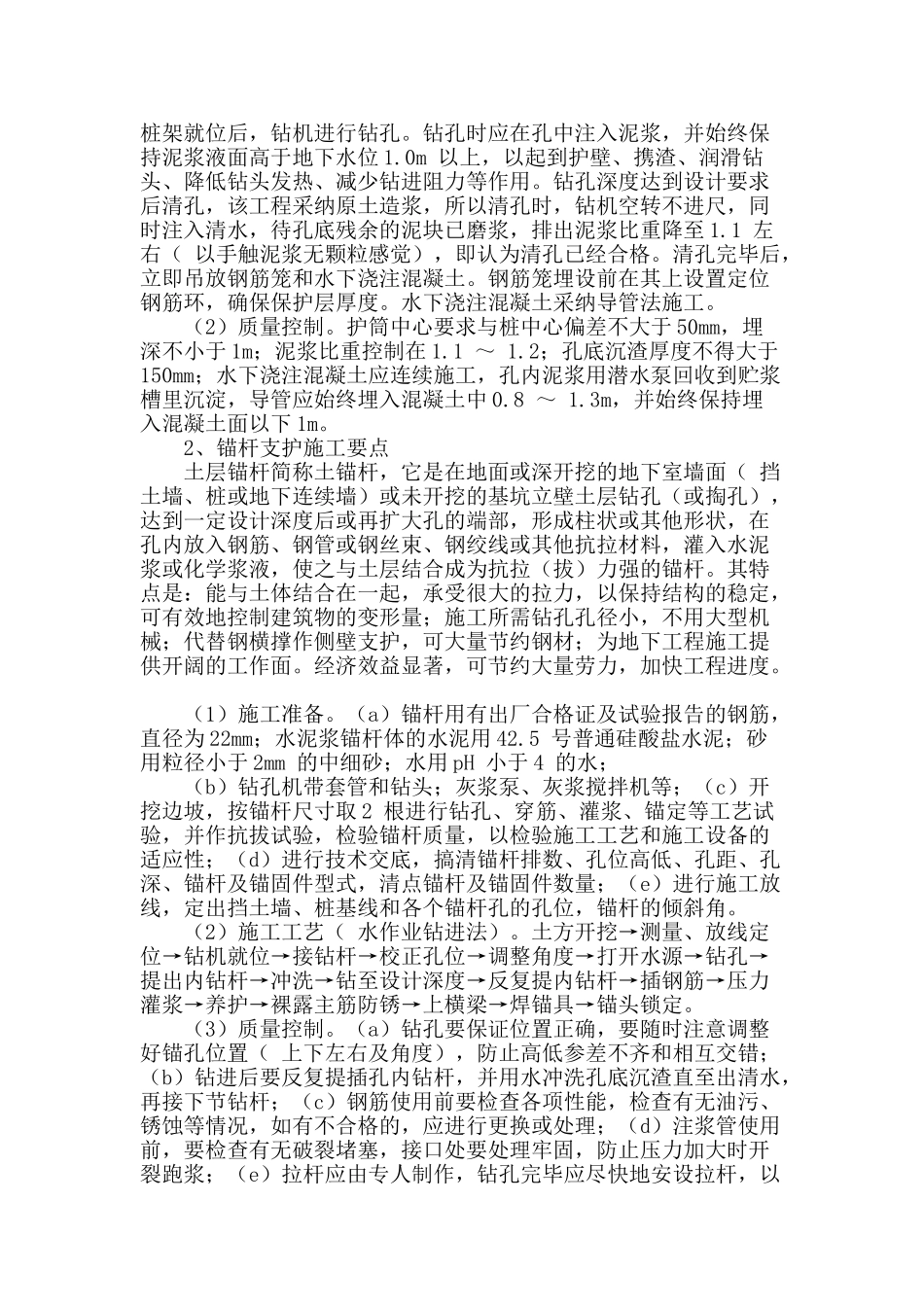 桩架就位后，钻机进行钻孔。钻孔时应在孔中注入泥浆，并始终保持泥浆液面高于地下水位 1.0m 以上，以起到护壁、携渣、润滑钻头、降低钻头发热、减少钻进阻力等作用。钻孔深度达到设计要求后清孔，该工程采纳原土造浆，所以清孔时，钻机空转不进尺，同时注入清水，待孔底残余的泥块已磨浆，排出泥浆比重降至 1.1 左右（ 以手触泥浆无颗粒感觉），即认为清孔已经合格。清孔完毕后，立即吊放钢筋笼和水下浇注混凝土。钢筋笼埋设前在其上设置定位钢筋环，确保保护层厚度。水下浇注混凝土采纳导管法施工。

（2）质量控制。护筒中心要求与桩中心偏差不大于 50mm，埋深不小于 1m；泥浆比重控制在 1.1 ～ 1.2；孔底沉渣厚度不得大于 150mm；水下浇注混凝土应连续施工，孔内泥浆用潜水泵回收到贮浆槽里沉淀，导管应始终埋入混凝土中 0.8 ～ 1.3m，并始终保持埋入混凝土面以下 1m。

2、锚杆支护施工要点

土层锚杆简称土锚杆，它是在地面或深开挖的地下室墙面（ 挡土墙、桩或地下连续墙）或未开挖的基坑立壁土层钻孔（或掏孔），达到一定设计深度后或再扩大孔的端部，形成柱状或其他形状，在孔内放入钢筋、钢管或钢丝束、钢绞线或其他抗拉材料，灌入水泥浆或化学浆液，使之与土层结合成为抗拉（拔）力强的锚杆。其特点是：能与土体结合在一起，承受很大的拉力，以保持结构的稳定，可有效地控制建筑物的变形量；施工所需钻孔孔径小，不用大型机械；代替钢横撑作侧壁支护，可大量节约钢材；为地下工程施工提供开阔的工作面。经济效益显著，可节约大量劳力，加快工程进度。

（1）施工准备。（a）锚杆用有出厂合格证及试验报告的钢筋，直径为 22mm；水泥浆锚杆体的水泥用 42.5 号普通硅酸盐水泥；砂用粒径小于 2mm 的中细砂；水用 pH 小于 4 的水；

（b）钻孔机带套管和钻头；灰浆泵、灰浆搅拌机等；（c）开挖边坡，按锚杆尺寸取 2 根进行钻孔、穿筋、灌浆、锚定等工艺试验，并作抗拔试验，检验锚杆质量，以检验施工工艺和施工设备的适应性；（d）进行技术交底，搞清锚杆排数、孔位高低、孔距、孔深、锚杆及锚固件型式，清点锚杆及锚固件数量；（e）进行施工放线，定出挡土墙、桩基线和各个锚杆孔的孔位，锚杆的倾斜角。

（2）施工工艺（ 水作业钻进法）。土方开挖→测量、放线定位→钻机就位→接钻杆→校正孔位→调整角度→打开水源→钻孔→提出内钻杆→冲洗→钻至设计深度→反复提内钻杆→插钢筋→压力灌浆→养护→裸露主筋防锈→上横梁→焊锚具→锚头锁定。

（3）质量控制。（a）钻孔要保证位置正确，要随时注意调整好锚孔位置（ 上下左右及角度），防止高低参差不齐和相互交错；（b）钻进后要反复提插孔内钻杆，并用水冲洗孔底沉渣直至出清水，再接下节钻杆；（c）钢筋使用前要检查各项性能，检查有无油污、锈蚀等情况，如有不合格的，应进行更换或处理；（d）注浆管使用前，要检查有无破裂堵塞，接口处要处理牢固，防止压力加大时开裂跑浆；（e）拉杆应由专人制作，钻孔完毕应尽快地安设拉杆，以